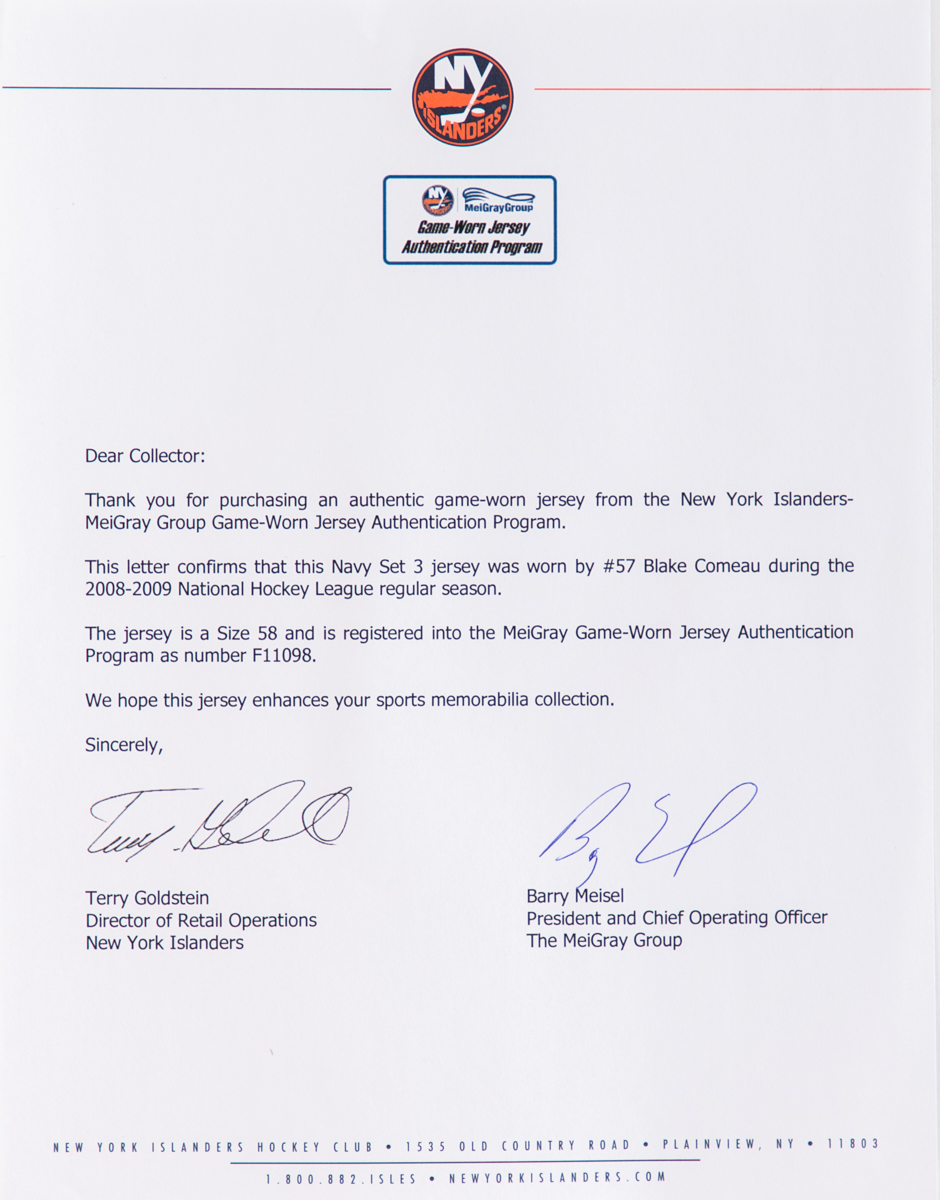 NY ISLANDERS

MeiGrayGroup
Game-Worn Jersey
Authentication Program

Dear Collector:

Thank you for purchasing an authentic game-worn jersey from the New York Islanders-MeiGray Group Game-Worn Jersey Authentication Program.

This letter confirms that this Navy Set 3 jersey was worn by #57 Blake Comeau during the 2008-2009 National Hockey League regular season.

The jersey is a Size 58 and is registered into the MeiGray Game-Worn Jersey Authentication Program as number F11098.

We hope this jersey enhances your sports memorabilia collection.

Sincerely,

Terry Goldstein
Director of Retail Operations
New York Islanders

Barry Meisel
President and Chief Operating Officer
The MeiGray Group

NEW YORK ISLANDERS HOCKEY CLUB • 1535 OLD COUNTRY ROAD • PLAINVIEW, NY • 11803
1.800.882.ISLES • NEWYORKISLANDERS.COM